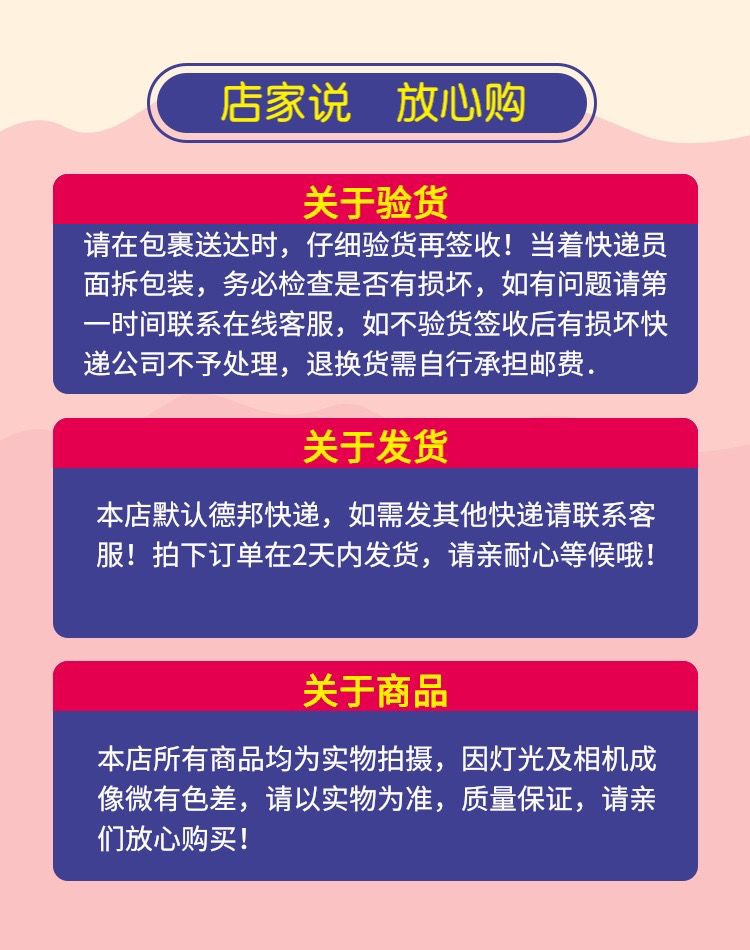 店家说 放心购

关于验货

请在包裹送达时，仔细验货再签收！当着快递员面拆包装，务必检查是否有损坏，如有问题请第一时间联系在线客服，如不验货签收后有损坏快递公司不予处理，退换货需自行承担邮费.

关于发货

本店默认德邦快递，如需发其他快递请联系客服！拍下订单在2天内发货，请亲耐心等候哦！

关于商品

本店所有商品均为实物拍摄，因灯光及相机成像微有色差，请以实物为准，质量保证，请亲们放心购买！